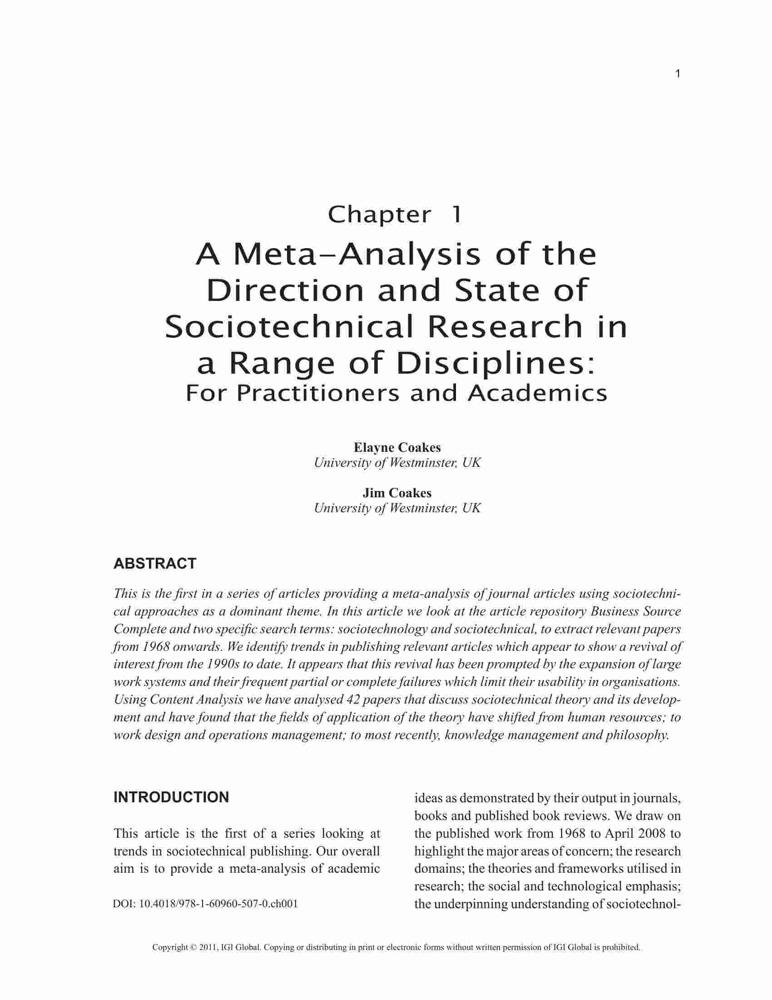 1

Chapter 1
A Meta-Analysis of the Direction and State of Sociotechnical Research in a Range of Disciplines:
For Practitioners and Academics

Elayne Coakes
University of Westminster, UK

Jim Coakes
University of Westminster, UK

ABSTRACT

This is the first in a series of articles providing a meta-analysis of journal articles using sociotechnical approaches as a dominant theme. In this article we look at the article repository Business Source Complete and two specific search terms: sociotechnology and sociotechnical, to extract relevant papers from 1968 onwards. We identify trends in publishing relevant articles which appear to show a revival of interest from the 1990s to date. It appears that this revival has been prompted by the expansion of large work systems and their frequent partial or complete failures which limit their usability in organisations. Using Content Analysis we have analysed 42 papers that discuss sociotechnical theory and its development and have found that the fields of application of the theory have shifted from human resources; to work design and operations management; to most recently, knowledge management and philosophy.

INTRODUCTION

This article is the first of a series looking at trends in sociotechnical publishing. Our overall aim is to provide a meta-analysis of academic

DOI: 10.4018/978-1-60960-507-0.ch001

ideas as demonstrated by their output in journals, books and published book reviews. We draw on the published work from 1968 to April 2008 to highlight the major areas of concern; the research domains; the theories and frameworks utilised in research; the social and technological emphasis; the underpinning understanding of sociotechnol-

Copyright © 2011, IGI Global. Copying or distributing in print or electronic forms without written permission of IGI Global is prohibited.